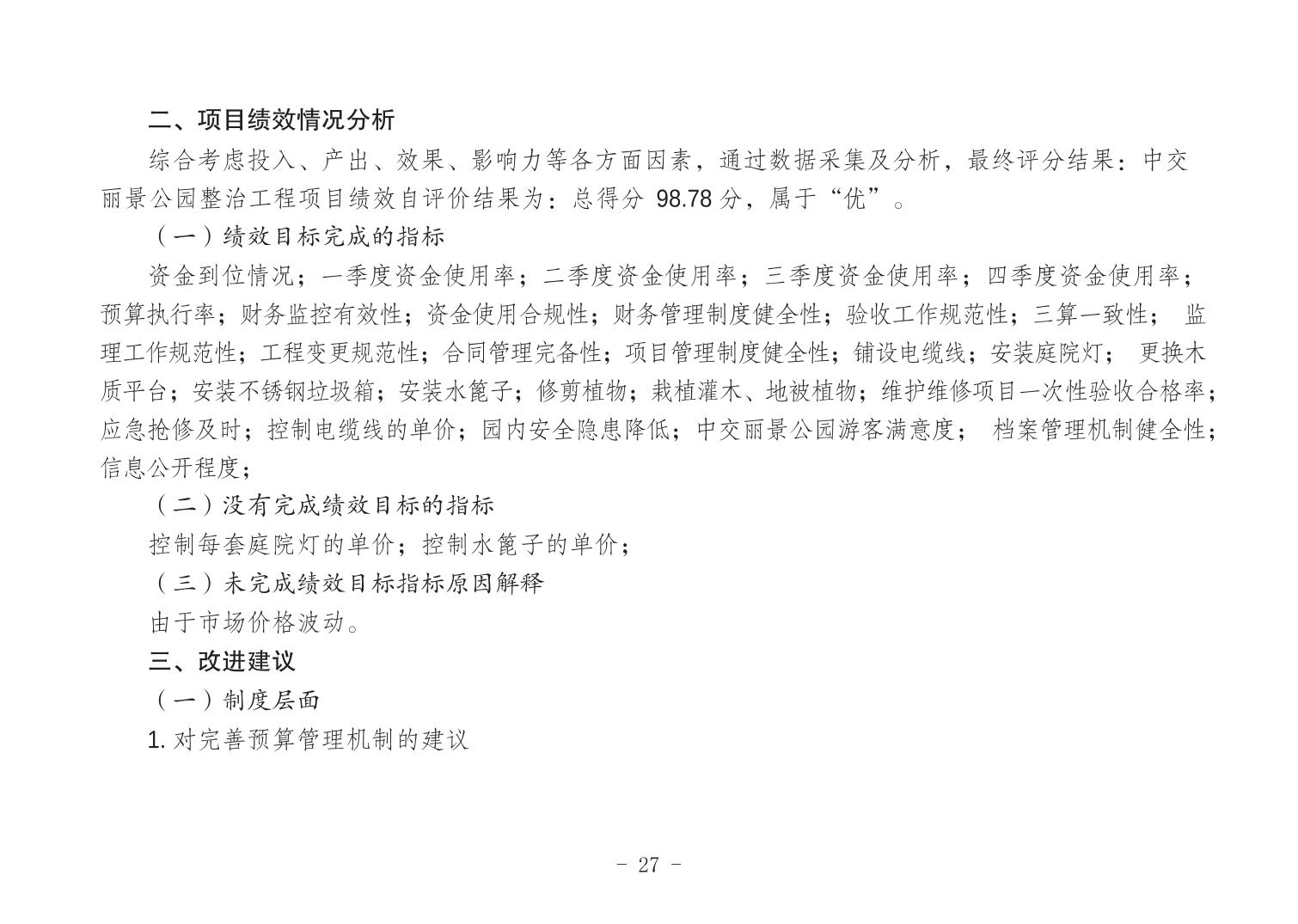 二、项目绩效情况分析

综合考虑投入、产出、效果、影响力等各方面因素，通过数据采集及分析，最终评分结果：中交丽景公园整治工程项目绩效自评价结果为：总得分 98.78 分，属于“优”。

（一）绩效目标完成的指标

资金到位情况；一季度资金使用率；二季度资金使用率；三季度资金使用率；四季度资金使用率；预算执行率；财务监控有效性；资金使用合规性；财务管理制度健全性；验收工作规范性；三算一致性； 监理工作规范性；工程变更规范性；合同管理完备性；项目管理制度健全性；铺设电缆线；安装庭院灯； 更换木质平台；安装不锈钢垃圾箱；安装水篦子；修剪植物；栽植灌木、地被植物；维护维修项目一次性验收合格率；应急抢修及时；控制电缆线的单价；园内安全隐患降低；中交丽景公园游客满意度； 档案管理机制健全性；信息公开程度；

（二）没有完成绩效目标的指标

控制每套庭院灯的单价；控制水篦子的单价；

（三）未完成绩效目标指标原因解释

由于市场价格波动。

三、改进建议

（一）制度层面

1. 对完善预算管理机制的建议

- 27 -